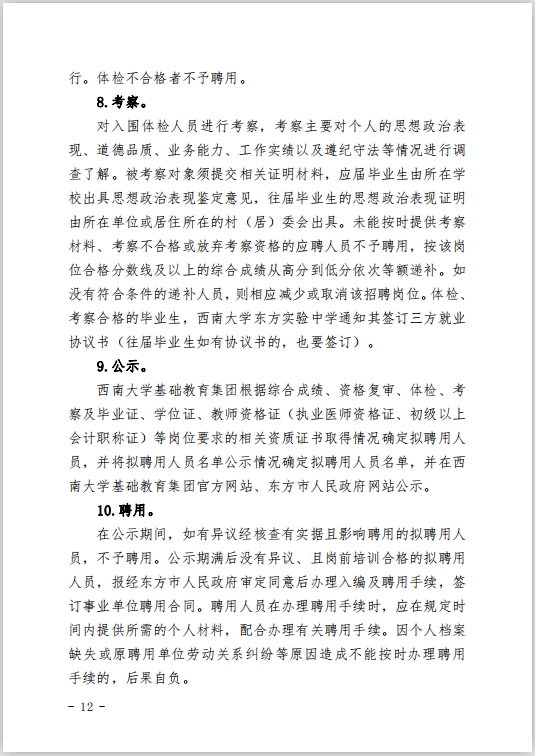 行。体检不合格者不予聘用。

8.考察。

对入围体检人员进行考察，考察主要对个人的思想政治表现、道德品质、业务能力、工作实绩以及遵纪守法等情况进行调查了解。被考察对象须提交相关证明材料，应届毕业生由所在学校出具思想政治表现鉴定意见，往届毕业生的思想政治表现证明由所在单位或居住所在的村（居）委会出具。未能按时提供考察材料、考察不合格或放弃考察资格的应聘人员不予聘用，按该岗位合格分数线及以上的综合成绩从高分到低分依次等额递补。如没有符合条件的递补人员，则相应减少或取消该招聘岗位。体检、考察合格的毕业生，西南大学东方实验中学通知其签订三方就业协议书（往届毕业生如有协议书的，也要签订）。

9.公示。

西南大学基础教育集团根据综合成绩、资格复审、体检、考察及毕业证、学位证、教师资格证（执业医师资格证、初级以上会计职称证）等岗位要求的相关资质证书取得情况确定拟聘用人员，并将拟聘用人员名单公示情况确定拟聘用人员名单，并在西南大学基础教育集团官方网站、东方市人民政府网站公示。

10.聘用。

在公示期间，如有异议经核查有实据且影响聘用的拟聘用人员，不予聘用。公示期满后没有异议、且岗前培训合格的拟聘用人员，报经东方市人民政府审定同意后办理入编及聘用手续，签订事业单位聘用合同。聘用人员在办理聘用手续时，应在规定时间内提供所需的个人材料，配合办理有关聘用手续。因个人档案缺失或原聘用单位劳动关系纠纷等原因造成不能按时办理聘用手续的，后果自负。

- 12 -